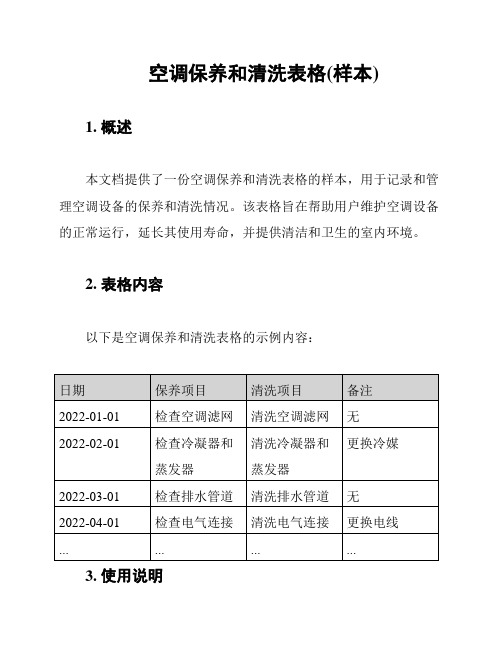 空调保养和清洗表格(样本)

1. 概述

本文档提供了一份空调保养和清洗表格的样本，用于记录和管理空调设备的保养和清洗情况。该表格旨在帮助用户维护空调设备的正常运行，延长其使用寿命，并提供清洁和卫生的室内环境。

2. 表格内容

以下是空调保养和清洗表格的示例内容：

| 日期 | 保养项目 | 清洗项目 | 备注 |
|---|---|---|---|
| 2022-01-01 | 检查空调滤网 | 清洗空调滤网 | 无 |
| 2022-02-01 | 检查冷凝器和蒸发器 | 清洗冷凝器和蒸发器 | 更换冷媒 |
| 2022-03-01 | 检查排水管道 | 清洗排水管道 | 无 |
| 2022-04-01 | 检查电气连接 | 清洗电气连接 | 更换电线 |
| ... | ... | ... | ... |

3. 使用说明